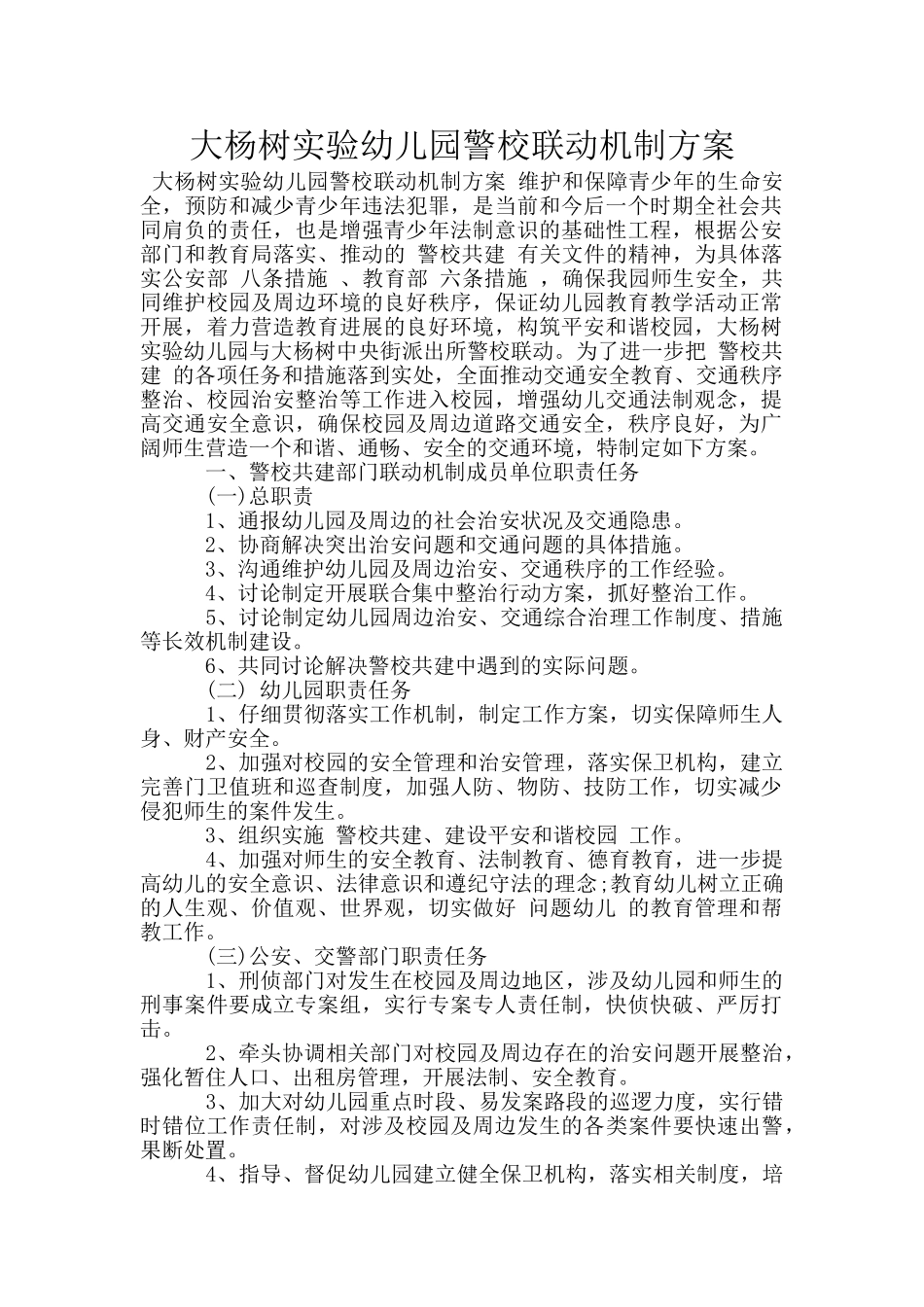 大杨树实验幼儿园警校联动机制方案

大杨树实验幼儿园警校联动机制方案 维护和保障青少年的生命安全，预防和减少青少年违法犯罪，是当前和今后一个时期全社会共同肩负的责任，也是增强青少年法制意识的基础性工程，根据公安部门和教育局落实、推动的 警校共建 有关文件的精神，为具体落实公安部 八条措施 、教育部 六条措施 ，确保我园师生安全，共同维护校园及周边环境的良好秩序，保证幼儿园教育教学活动正常开展，着力营造教育进展的良好环境，构筑平安和谐校园，大杨树实验幼儿园与大杨树中央街派出所警校联动。为了进一步把 警校共建 的各项任务和措施落到实处，全面推动交通安全教育、交通秩序整治、校园治安整治等工作进入校园，增强幼儿交通法制观念，提高交通安全意识，确保校园及周边道路交通安全，秩序良好，为广阔师生营造一个和谐、通畅、安全的交通环境，特制定如下方案。

一、警校共建部门联动机制成员单位职责任务

(一)总职责

1、通报幼儿园及周边的社会治安状况及交通隐患。

2、协商解决突出治安问题和交通问题的具体措施。

3、沟通维护幼儿园及周边治安、交通秩序的工作经验。

4、讨论制定开展联合集中整治行动方案，抓好整治工作。

5、讨论制定幼儿园周边治安、交通综合治理工作制度、措施等长效机制建设。

6、共同讨论解决警校共建中遇到的实际问题。

(二) 幼儿园职责任务

1、仔细贯彻落实工作机制，制定工作方案，切实保障师生人身、财产安全。

2、加强对校园的安全管理和治安管理，落实保卫机构，建立完善门卫值班和巡查制度，加强人防、物防、技防工作，切实减少侵犯师生的案件发生。

3、组织实施 警校共建、建设平安和谐校园 工作。

4、加强对师生的安全教育、法制教育、德育教育，进一步提高幼儿的安全意识、法律意识和遵纪守法的理念;教育幼儿树立正确的人生观、价值观、世界观，切实做好 问题幼儿 的教育管理和帮教工作。

(三)公安、交警部门职责任务

1、刑侦部门对发生在校园及周边地区，涉及幼儿园和师生的刑事案件要成立专案组，实行专案专人责任制，快侦快破、严厉打击。

2、牵头协调相关部门对校园及周边存在的治安问题开展整治，强化暂住人口、出租房管理，开展法制、安全教育。

3、加大对幼儿园重点时段、易发案路段的巡逻力度，实行错时错位工作责任制，对涉及校园及周边发生的各类案件要快速出警，果断处置。

4、指导、督促幼儿园建立健全保卫机构，落实相关制度，培